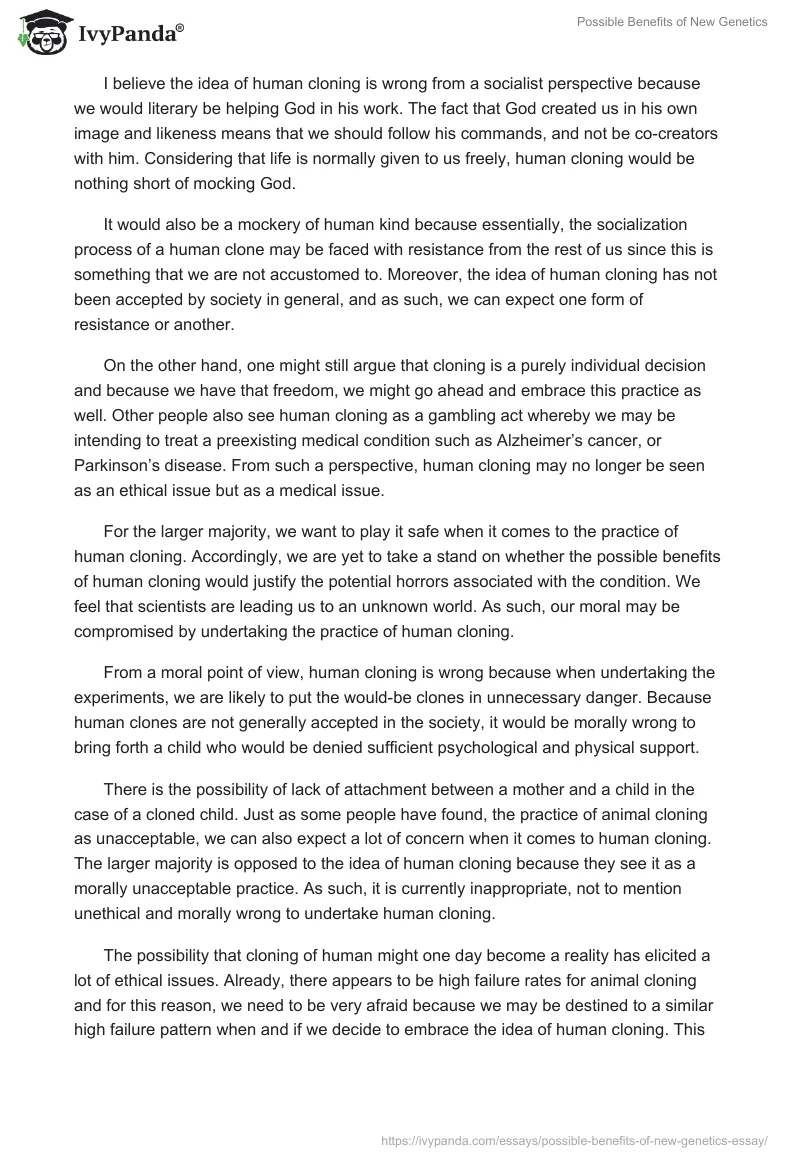 IvyPanda®

Possible Benefits of New Genetics

I believe the idea of human cloning is wrong from a socialist perspective because we would literary be helping God in his work. The fact that God created us in his own image and likeness means that we should follow his commands, and not be co-creators with him. Considering that life is normally given to us freely, human cloning would be nothing short of mocking God.

It would also be a mockery of human kind because essentially, the socialization process of a human clone may be faced with resistance from the rest of us since this is something that we are not accustomed to. Moreover, the idea of human cloning has not been accepted by society in general, and as such, we can expect one form of resistance or another.

On the other hand, one might still argue that cloning is a purely individual decision and because we have that freedom, we might go ahead and embrace this practice as well. Other people also see human cloning as a gambling act whereby we may be intending to treat a preexisting medical condition such as Alzheimer's cancer, or Parkinson's disease. From such a perspective, human cloning may no longer be seen as an ethical issue but as a medical issue.

For the larger majority, we want to play it safe when it comes to the practice of human cloning. Accordingly, we are yet to take a stand on whether the possible benefits of human cloning would justify the potential horrors associated with the condition. We feel that scientists are leading us to an unknown world. As such, our moral may be compromised by undertaking the practice of human cloning.

From a moral point of view, human cloning is wrong because when undertaking the experiments, we are likely to put the would-be clones in unnecessary danger. Because human clones are not generally accepted in the society, it would be morally wrong to bring forth a child who would be denied sufficient psychological and physical support.

There is the possibility of lack of attachment between a mother and a child in the case of a cloned child. Just as some people have found, the practice of animal cloning as unacceptable, we can also expect a lot of concern when it comes to human cloning. The larger majority is opposed to the idea of human cloning because they see it as a morally unacceptable practice. As such, it is currently inappropriate, not to mention unethical and morally wrong to undertake human cloning.

The possibility that cloning of human might one day become a reality has elicited a lot of ethical issues. Already, there appears to be high failure rates for animal cloning and for this reason, we need to be very afraid because we may be destined to a similar high failure pattern when and if we decide to embrace the idea of human cloning. This

https://ivypanda.com/essays/possible-benefits-of-new-genetics-essay/